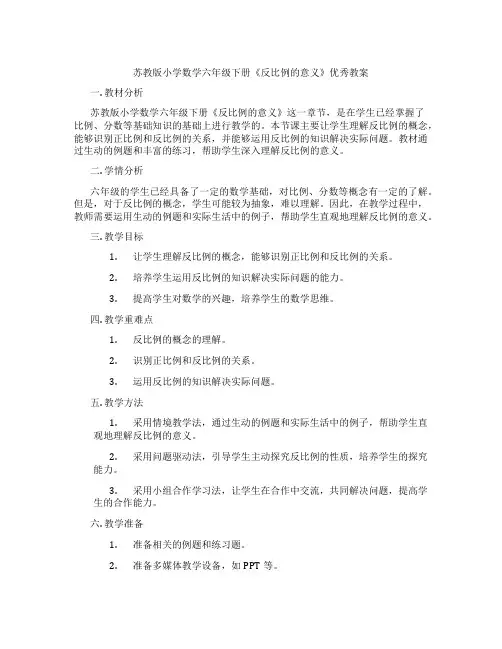 苏教版小学数学六年级下册《反比例的意义》优秀教案

一. 教材分析

苏教版小学数学六年级下册《反比例的意义》这一章节，是在学生已经掌握了比例、分数等基础知识的基础上进行教学的。本节课主要让学生理解反比例的概念，能够识别正比例和反比例的关系，并能够运用反比例的知识解决实际问题。教材通过生动的例题和丰富的练习，帮助学生深入理解反比例的意义。

二. 学情分析

六年级的学生已经具备了一定的数学基础，对比例、分数等概念有一定的了解。但是，对于反比例的概念，学生可能较为抽象，难以理解。因此，在教学过程中，教师需要运用生动的例题和实际生活中的例子，帮助学生直观地理解反比例的意义。

三. 教学目标

1. 让学生理解反比例的概念，能够识别正比例和反比例的关系。

2. 培养学生运用反比例的知识解决实际问题的能力。

3. 提高学生对数学的兴趣，培养学生的数学思维。

四. 教学重难点

1. 反比例的概念的理解。

2. 识别正比例和反比例的关系。

3. 运用反比例的知识解决实际问题。

五. 教学方法

1. 采用情境教学法，通过生动的例题和实际生活中的例子，帮助学生直观地理解反比例的意义。

2. 采用问题驱动法，引导学生主动探究反比例的性质，培养学生的探究能力。

3. 采用小组合作学习法，让学生在合作中交流，共同解决问题，提高学生的合作能力。

六. 教学准备

1. 准备相关的例题和练习题。

2. 准备多媒体教学设备，如 PPT 等。